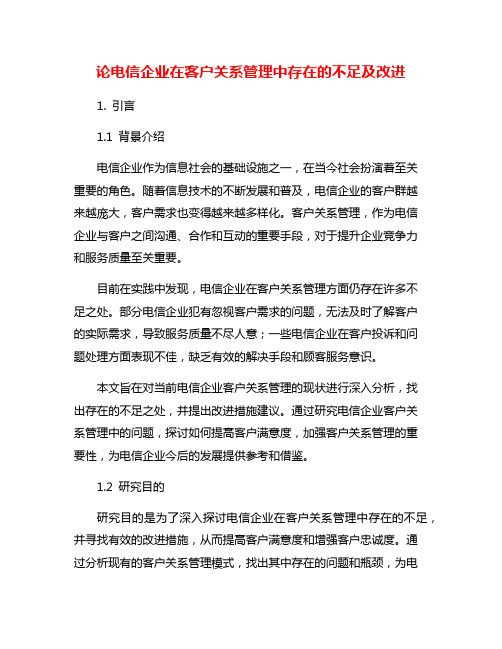 论电信企业在客户关系管理中存在的不足及改进

1. 引言

1.1 背景介绍

电信企业作为信息社会的基础设施之一，在当今社会扮演着至关重要的角色。随着信息技术的不断发展和普及，电信企业的客户群越来越庞大，客户需求也变得越来越多样化。客户关系管理，作为电信企业与客户之间沟通、合作和互动的重要手段，对于提升企业竞争力和服务质量至关重要。

目前在实践中发现，电信企业在客户关系管理方面仍存在许多不足之处。部分电信企业犯有忽视客户需求的问题，无法及时了解客户的实际需求，导致服务质量不尽人意；一些电信企业在客户投诉和问题处理方面表现不佳，缺乏有效的解决手段和顾客服务意识。

本文旨在对当前电信企业客户关系管理的现状进行深入分析，找出存在的不足之处，并提出改进措施建议。通过研究电信企业客户关系管理中的问题，探讨如何提高客户满意度，加强客户关系管理的重要性，为电信企业今后的发展提供参考和借鉴。

1.2 研究目的

研究目的是为了深入探讨电信企业在客户关系管理中存在的不足，并寻找有效的改进措施，从而提高客户满意度和增强客户忠诚度。通过分析现有的客户关系管理模式，找出其中存在的问题和瓶颈，为电